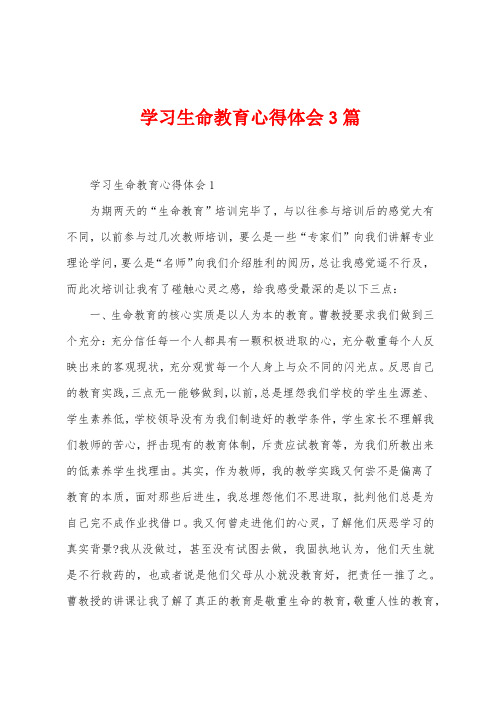 学习生命教育心得体会3篇

学习生命教育心得体会1

为期两天的“生命教育”培训完毕了，与以往参与培训后的感觉大有不同，以前参与过几次教师培训，要么是一些“专家们”向我们讲解专业理论学问，要么是“名师”向我们介绍胜利的阅历，总让我感觉遥不行及，而此次培训让我有了碰触心灵之感，给我感受最深的是以下三点：

一、生命教育的核心实质是以人为本的教育。曹教授要求我们做到三个充分：充分信任每一个人都具有一颗积极进取的心，充分敬重每个人反映出来的客观现状，充分观赏每一个人身上与众不同的闪光点。反思自己的教育实践，三点无一能够做到，以前，总是埋怨我们学校的学生生源差、学生素养低，学校领导没有为我们制造好的教学条件，学生家长不理解我们教师的苦心，抨击现有的教育体制，斥责应试教育等，为我们所教出来的低素养学生找理由。其实，作为教师，我的教学实践又何尝不是偏离了教育的本质，面对那些后进生，我总埋怨他们不思进取，批判他们总是为自己完不成作业找借口。我又何曾走进他们的心灵，了解他们厌恶学习的真实背景?我从没做过，甚至没有试图去做，我固执地认为，他们天生就是不行救药的，也或者说是他们父母从小就没教育好，把责任一推了之。曹教授的讲课让我了解了真正的教育是敬重生命的教育，敬重人性的教育，